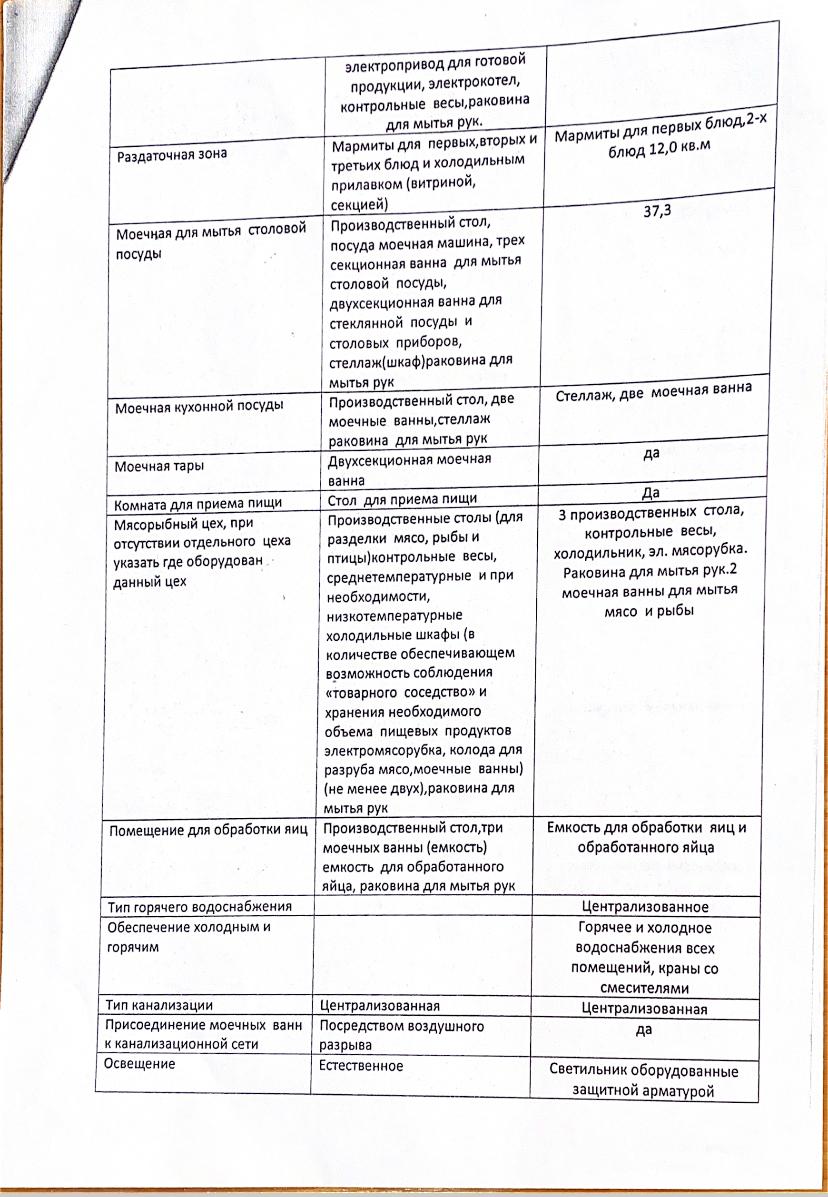 |  |  |  |
|---|---|---|
|  | электропривод для готовой продукции, электрокотел, контрольные весы,раковина для мытья рук. |  |
| Раздаточная зона | Мармиты для первых,вторых и третьих блюд и холодильным прилавком (витриной, секцией) | Мармиты для первых блюд,2-х блюд 12,0 кв.м |
| Моечная для мытья столовой посуды | Производственный стол, посуда моечная машина, трех секционная ванна для мытья столовой посуды, двухсекционная ванна для стеклянной посуды и столовых приборов, стеллаж(шкаф)раковина для мытья рук | 37,3 |
| Моечная кухонной посуды | Производственный стол, две моечные ванны,стеллаж раковина для мытья рук | Стеллаж, две моечная ванна |
| Моечная тары | Двухсекционная моечная ванна | да |
| Комната для приема пищи | Стол для приема пищи | Да |
| Мясорыбный цех, при отсутствии отдельного цеха указать где оборудован данный цех | Производственные столы (для разделки мясо, рыбы и птицы)контрольные весы, среднетемпературные и при необходимости, низкотемпературные холодильные шкафы (в количестве обеспечивающем возможность соблюдения «товарного соседство» и хранения необходимого объема пищевых продуктов электромясорубка, колода для разруба мясо,моечные ванны) (не менее двух),раковина для мытья рук | 3 производственных стола, контрольные весы, холодильник, эл. мясорубка. Раковина для мытья рук.2 моечная ванны для мытья мясо и рыбы |
| Помещение для обработки яиц | Производственный стол,три моечных ванны (емкость) емкость для обработанного яйца, раковина для мытья рук | Емкость для обработки яиц и обработанного яйца |
| Тип горячего водоснабжения |  | Централизованное |
| Обеспечение холодным и горячим |  | Горячее и холодное водоснабжения всех помещений, краны со смесителями |
| Тип канализации | Централизованная | Централизованная |
| Присоединение моечных ванн к канализационной сети | Посредством воздушного разрыва | да |
| Освещение | Естественное | Светильник оборудованные защитной арматурой |